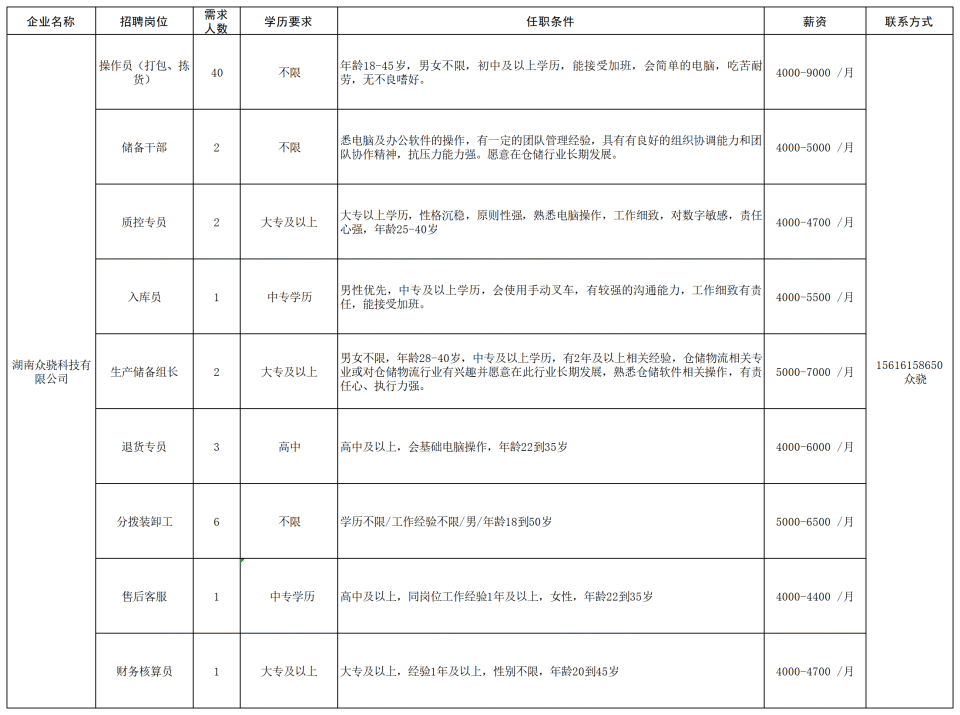 | 企业名称 | 招聘岗位 | 需求人数 | 学历要求 | 任职条件 | 薪资 | 联系方式 |
|---|---|---|---|---|---|---|
| 湖南众骁科技有限公司 | 操作员（打包、拣货） | 40 | 不限 | 年龄18-45岁，男女不限，初中及以上学历，能接受加班，会简单的电脑，吃苦耐劳，无不良嗜好。 | 4000-9000 /月 | 15616158650 众骁 |
| | 储备干部 | 2 | 不限 | 悉电脑及办公软件的操作，有一定的团队管理经验，具有有良好的组织协调能力和团队协作精神，抗压力能力强。愿意在仓储行业长期发展。 | 4000-5000 /月 | |
| | 质控专员 | 2 | 大专及以上 | 大专以上学历，性格沉稳，原则性强，熟悉电脑操作，工作细致，对数字敏感，责任心强，年龄25-40岁 | 4000-4700 /月 | |
| | 入库员 | 1 | 中专学历 | 男性优先，中专及以上学历，会使用手动叉车，有较强的沟通能力，工作细致有责任，能接受加班。 | 4000-5500 /月 | |
| | 生产储备组长 | 2 | 大专及以上 | 男女不限，年龄28-40岁，中专及以上学历，有2年及以上相关经验，仓储物流相关专业或对仓储物流行业有兴趣并愿意在此行业长期发展，熟悉仓储软件相关操作，有责任心、执行力强。 | 5000-7000 /月 | |
| | 退货专员 | 3 | 高中 | 高中及以上，会基础电脑操作，年龄22到35岁 | 4000-6000 /月 | |
| | 分拨装卸工 | 6 | 不限 | 学历不限/工作经验不限/男/年龄18到50岁 | 5000-6500 /月 | |
| | 售后客服 | 1 | 中专学历 | 高中及以上，同岗位工作经验1年及以上，女性，年龄22到35岁 | 4000-4400 /月 | |
| | 财务核算员 | 1 | 大专及以上 | 大专及以上，经验1年及以上，性别不限，年龄20到45岁 | 4000-4700 /月 | |